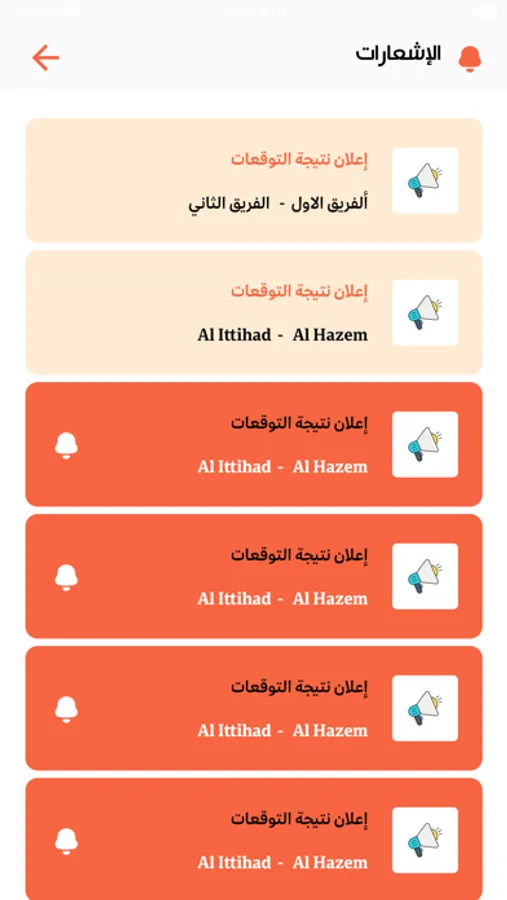 الإشعارات

إعلان نتيجة التوقعات
ألفريق الاول - الفريق الثاني

إعلان نتيجة التوقعات
Al Ittihad - Al Hazem

إعلان نتيجة التوقعات
Al Ittihad - Al Hazem

إعلان نتيجة التوقعات
Al Ittihad - Al Hazem

إعلان نتيجة التوقعات
Al Ittihad - Al Hazem

إعلان نتيجة التوقعات
Al Ittihad - Al Hazem